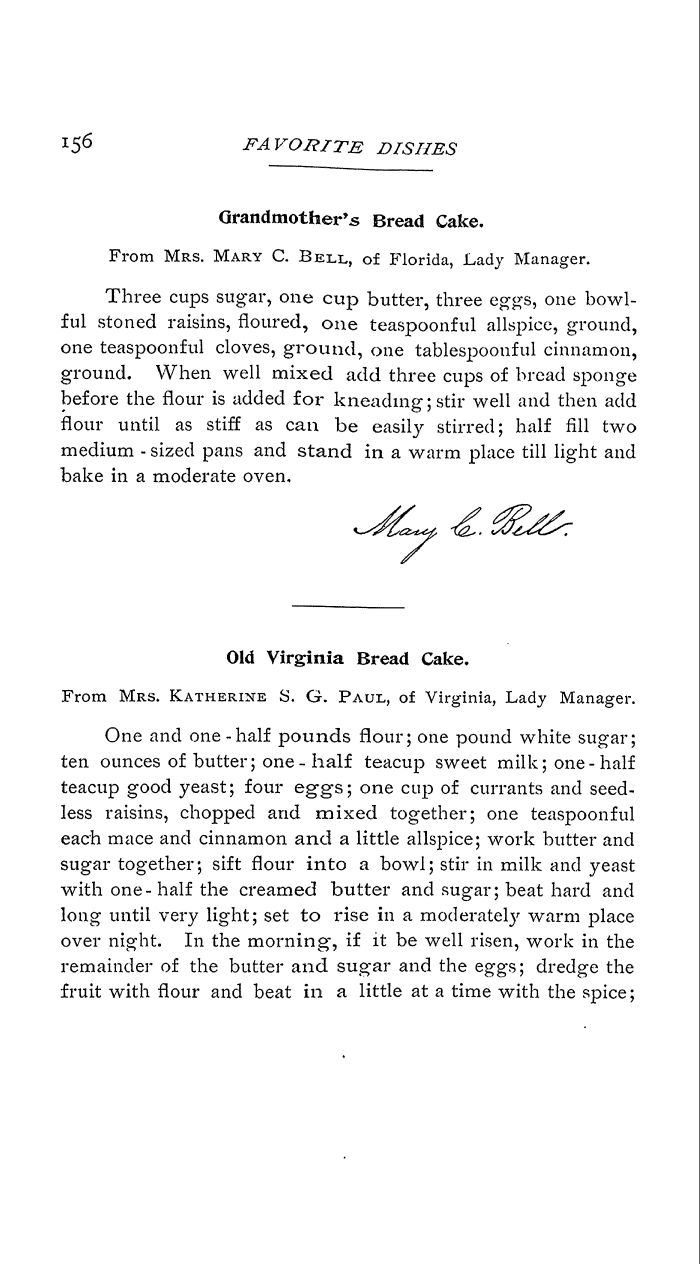 156 FAVORITE DISHES

Grandmother's Bread Cake.

From Mrs. Mary C. Bell, of Florida, Lady Manager.

Three cups sugar, one cup butter, three eggs, one bowlful stoned raisins, floured, one teaspoonful allspice, ground, one teaspoonful cloves, ground, one tablespoonful cinnamon, ground. When well mixed add three cups of bread sponge before the flour is added for kneading; stir well and then add flour until as stiff as can be easily stirred; half fill two medium-sized pans and stand in a warm place till light and bake in a moderate oven.

Mary C. Bell.

Old Virginia Bread Cake.

From Mrs. Katherine S. G. Paul, of Virginia, Lady Manager.

One and one-half pounds flour; one pound white sugar; ten ounces of butter; one-half teacup sweet milk; one-half teacup good yeast; four eggs; one cup of currants and seedless raisins, chopped and mixed together; one teaspoonful each mace and cinnamon and a little allspice; work butter and sugar together; sift flour into a bowl; stir in milk and yeast with one-half the creamed butter and sugar; beat hard and long until very light; set to rise in a moderately warm place over night. In the morning, if it be well risen, work in the remainder of the butter and sugar and the eggs; dredge the fruit with flour and beat in a little at a time with the spice;